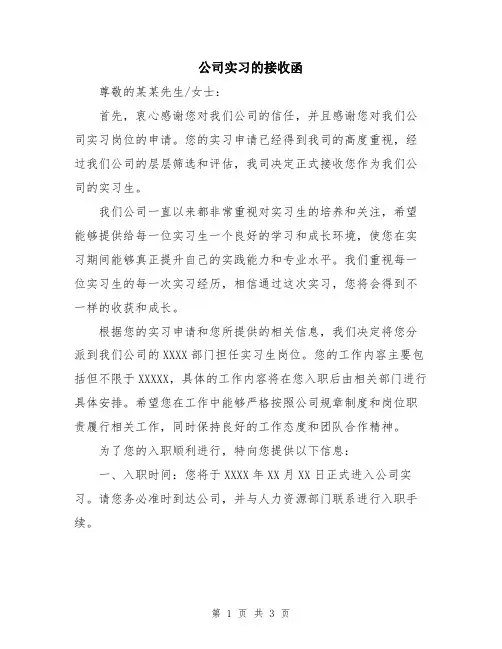 公司实习的接收函

尊敬的某某先生/女士：

首先，衷心感谢您对我们公司的信任，并且感谢您对我们公司实习岗位的申请。您的实习申请已经得到我司的高度重视，经过我们公司的层层筛选和评估，我司决定正式接收您作为我们公司的实习生。

我们公司一直以来都非常重视对实习生的培养和关注，希望能够提供给每一位实习生一个良好的学习和成长环境，使您在实习期间能够真正提升自己的实践能力和专业水平。我们重视每一位实习生的每一次实习经历，相信通过这次实习，您将会得到不一样的收获和成长。

根据您的实习申请和您所提供的相关信息，我们决定将您分派到我们公司的XXXX部门担任实习生岗位。您的工作内容主要包括但不限于XXXXX，具体的工作内容将在您入职后由相关部门进行具体安排。希望您在工作中能够严格按照公司规章制度和岗位职责履行相关工作，同时保持良好的工作态度和团队合作精神。

为了您的入职顺利进行，特向您提供以下信息：

一、入职时间：您将于XXXX年XX月XX日正式进入公司实习。请您务必准时到达公司，并与人力资源部门联系进行入职手续。

第 1 页 共 3 页